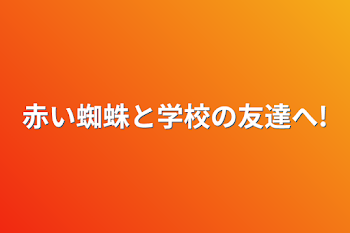 赤い蜘蛛と学校の友達へ!